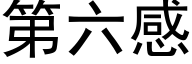 第六感